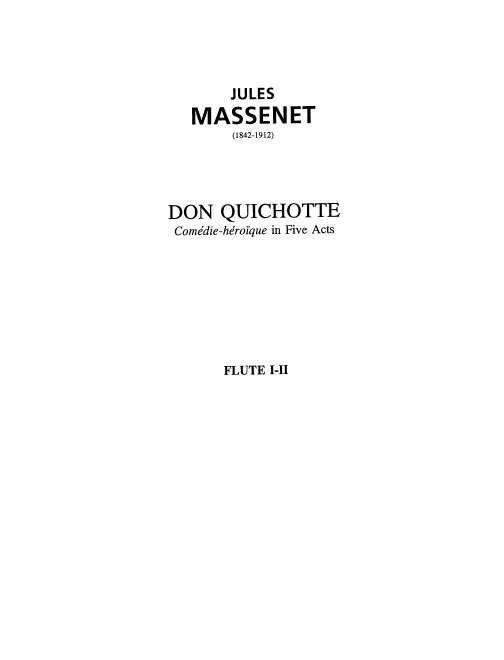 JULES
MASSENET
(1842-1912)

DON QUICHOTTE
Comédie-héroïque in Five Acts

FLUTE I-II